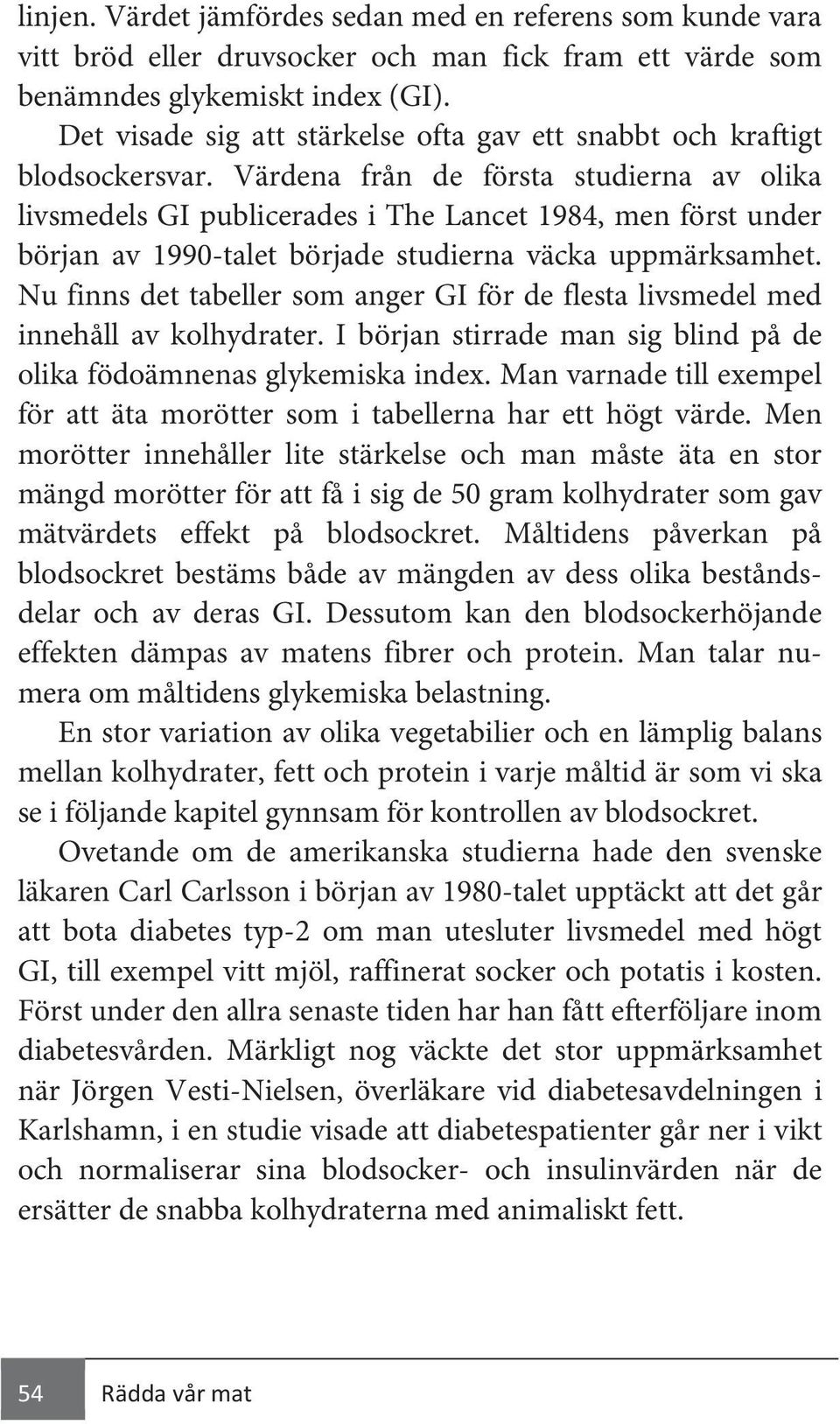 linjen. Värdet jämfördes sedan med en referens som kunde vara vitt bröd eller druvsocker och man fick fram ett värde som benämndes glykemiskt index (GI).

Det visade sig att stärkelse ofta gav ett snabbt och kraftigt blodsockersvar. Värdena från de första studierna av olika livsmedels GI publicerades i The Lancet 1984, men först under början av 1990-talet började studierna väcka uppmärksamhet. Nu finns det tabeller som anger GI för de flesta livsmedel med innehåll av kolhydrater. I början stirrade man sig blind på de olika födoämnenas glykemiska index. Man varnade till exempel för att äta morötter som i tabellerna har ett högt värde. Men morötter innehåller lite stärkelse och man måste äta en stor mängd morötter för att få i sig de 50 gram kolhydrater som gav mätvärdets effekt på blodsockret. Måltidens påverkan på blodsockret bestäms både av mängden av dess olika beståndsdelar och av deras GI. Dessutom kan den blodsockerhöjande effekten dämpas av matens fibrer och protein. Man talar numera om måltidens glykemiska belastning.

En stor variation av olika vegetabilier och en lämplig balans mellan kolhydrater, fett och protein i varje måltid är som vi ska se i följande kapitel gynnsam för kontrollen av blodsockret.

Ovetande om de amerikanska studierna hade den svenske läkaren Carl Carlsson i början av 1980-talet upptäckt att det går att bota diabetes typ-2 om man utesluter livsmedel med högt GI, till exempel vitt mjöl, raffinerat socker och potatis i kosten. Först under den allra senaste tiden har han fått efterföljare inom diabetesvården. Märkligt nog väckte det stor uppmärksamhet när Jörgen Vesti-Nielsen, överläkare vid diabetesavdelningen i Karlshamn, i en studie visade att diabetespatienter går ner i vikt och normaliserar sina blodsocker- och insulinvärden när de ersätter de snabba kolhydraterna med animaliskt fett.

54 Rädda vår mat